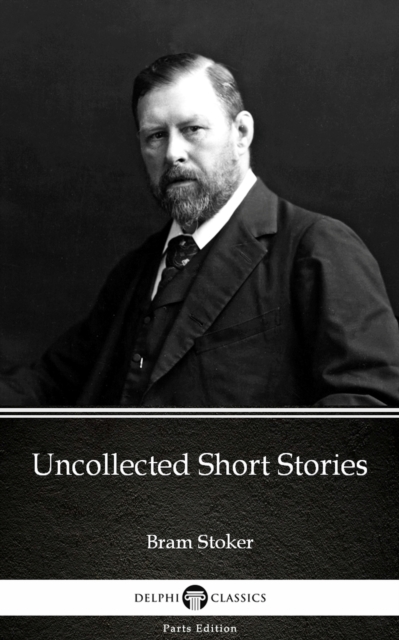 Uncollected Short Stories

Bram Stoker

DELPHI CLASSICS

Parts Edition